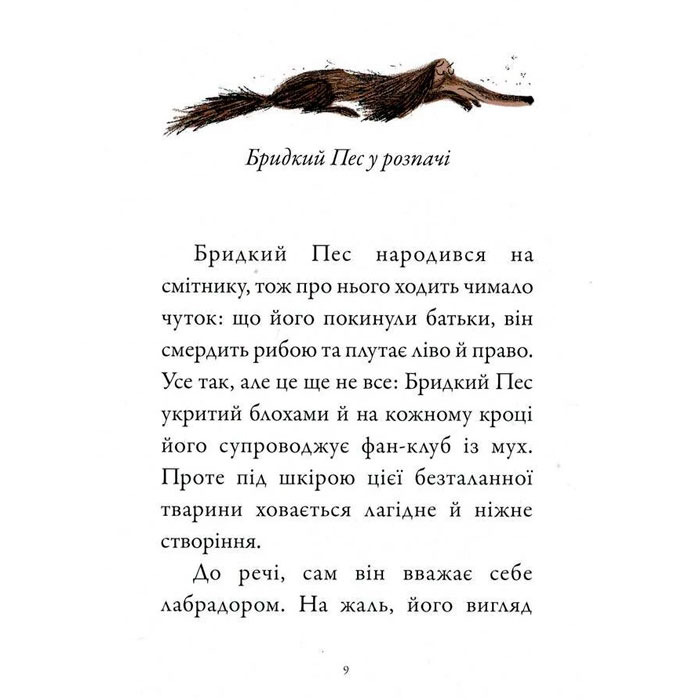 Бридкий Пес у розпачі

Бридкий Пес народився на смітнику, тож про нього ходить чимало чуток: що його покинули батьки, він смердить рибою та плутає ліво й право. Усе так, але це ще не все: Бридкий Пес укритий блохами й на кожному кроці його супроводжує фан-клуб із мух. Проте під шкірою цієї безталанної тварини ховається лагідне й ніжне створіння.

До речі, сам він вважає себе лабрадором. На жаль, його вигляд

9